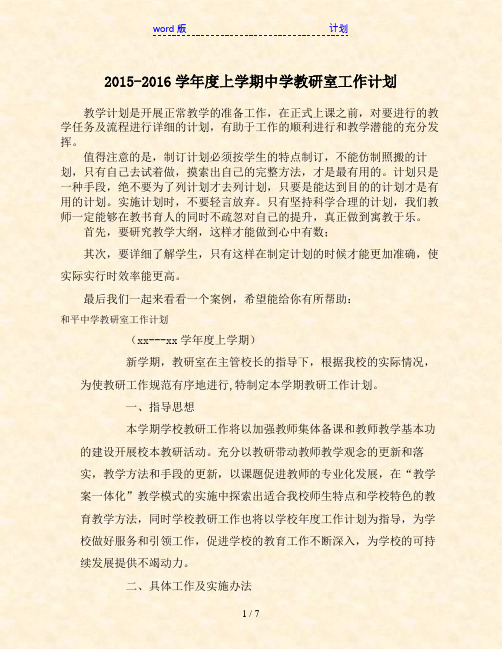 word 版 计划

2015-2016 学年度上学期中学教研室工作计划

教学计划是开展正常教学的准备工作，在正式上课之前，对要进行的教学任务及流程进行详细的计划，有助于工作的顺利进行和教学潜能的充分发挥。

值得注意的是，制订计划必须按学生的特点制订，不能仿制照搬的计划，只有自己去试着做，摸索出自己的完整方法，才是最有用的。计划只是一种手段，绝不要为了列计划才去列计划，只要是能达到目的的计划才是有用的计划。实施计划时，不要轻言放弃。只有坚持科学合理的计划，我们教师一定能够在教书育人的同时不疏忽对自己的提升，真正做到寓教于乐。

首先，要研究教学大纲，这样才能做到心中有数；

其次，要详细了解学生，只有这样在制定计划的时候才能更加准确，使实际实行时效率能更高。

最后我们一起来看看一个案例，希望能给你有所帮助：

和平中学教研室工作计划

（xx---xx 学年度上学期）

新学期，教研室在主管校长的指导下，根据我校的实际情况，为使教研工作规范有序地进行,特制定本学期教研工作计划。

一、指导思想

本学期学校教研工作将以加强教师集体备课和教师教学基本功的建设开展校本教研活动。充分以教研带动教师教学观念的更新和落实，教学方法和手段的更新，以课题促进教师的专业化发展，在“教学案一体化”教学模式的实施中探索出适合我校师生特点和学校特色的教育教学方法，同时学校教研工作也将以学校年度工作计划为指导，为学校做好服务和引领工作，促进学校的教育工作不断深入，为学校的可持续发展提供不竭动力。

二、具体工作及实施办法

1 / 7